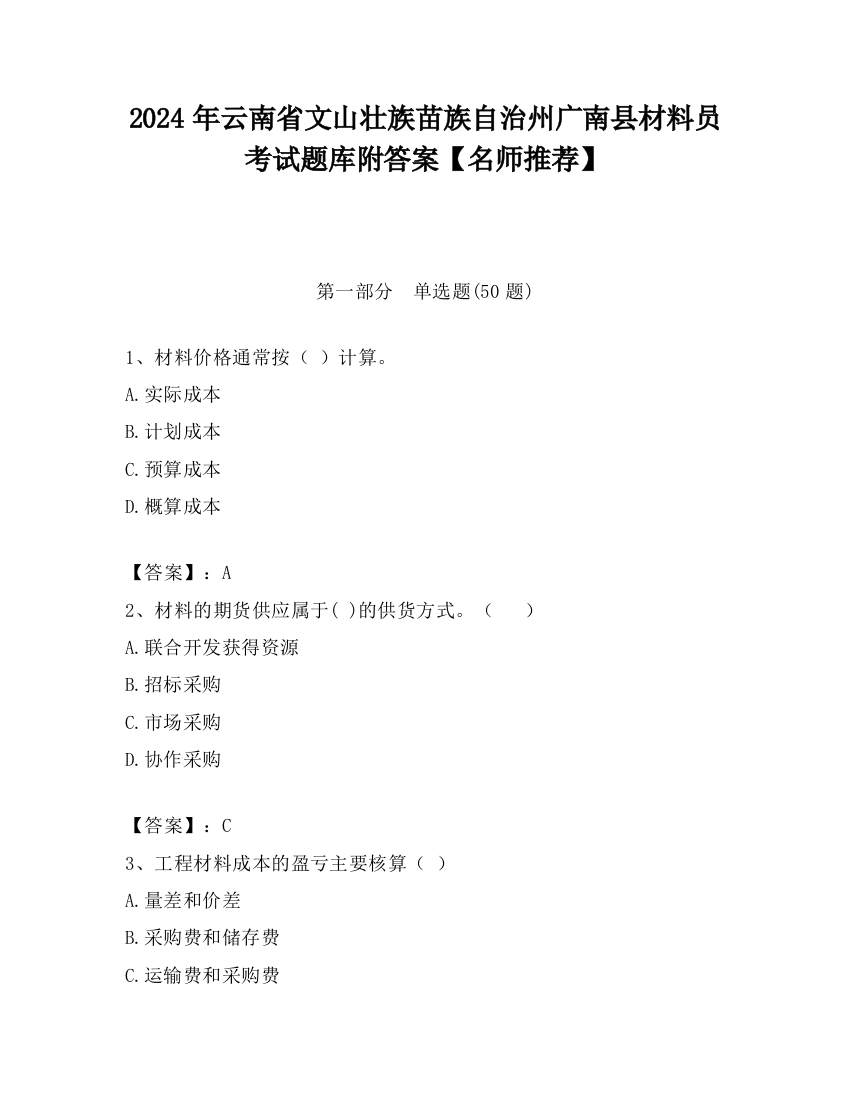 2024 年云南省文山壮族苗族自治州广南县材料员考试题库附答案【名师推荐】

第一部分　单选题(50 题)

1、材料价格通常按（ ）计算。

A.实际成本

B.计划成本

C.预算成本

D.概算成本

【答案】：A

2、材料的期货供应属于( )的供货方式。（　　）

A.联合开发获得资源

B.招标采购

C.市场采购

D.协作采购

【答案】：C

3、工程材料成本的盈亏主要核算（ ）

A.量差和价差

B.采购费和储存费

C.运输费和采购费